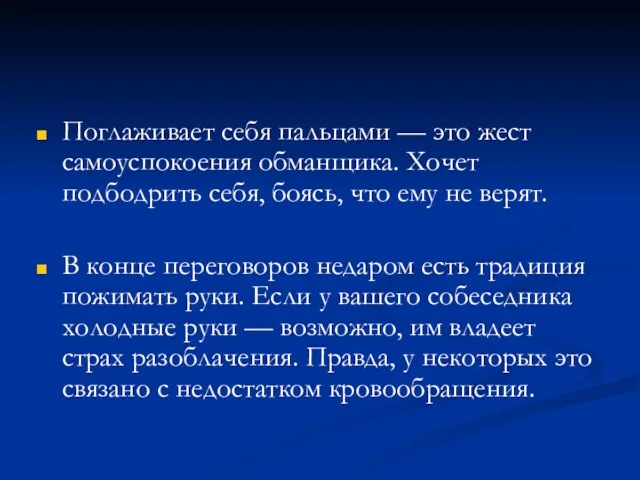 Поглаживает себя пальцами — это жест самоуспокоения обманщика. Хочет подбодрить себя, боясь, что ему не верят.

В конце переговоров недаром есть традиция пожимать руки. Если у вашего собеседника холодные руки — возможно, им владеет страх разоблачения. Правда, у некоторых это связано с недостатком кровообращения.